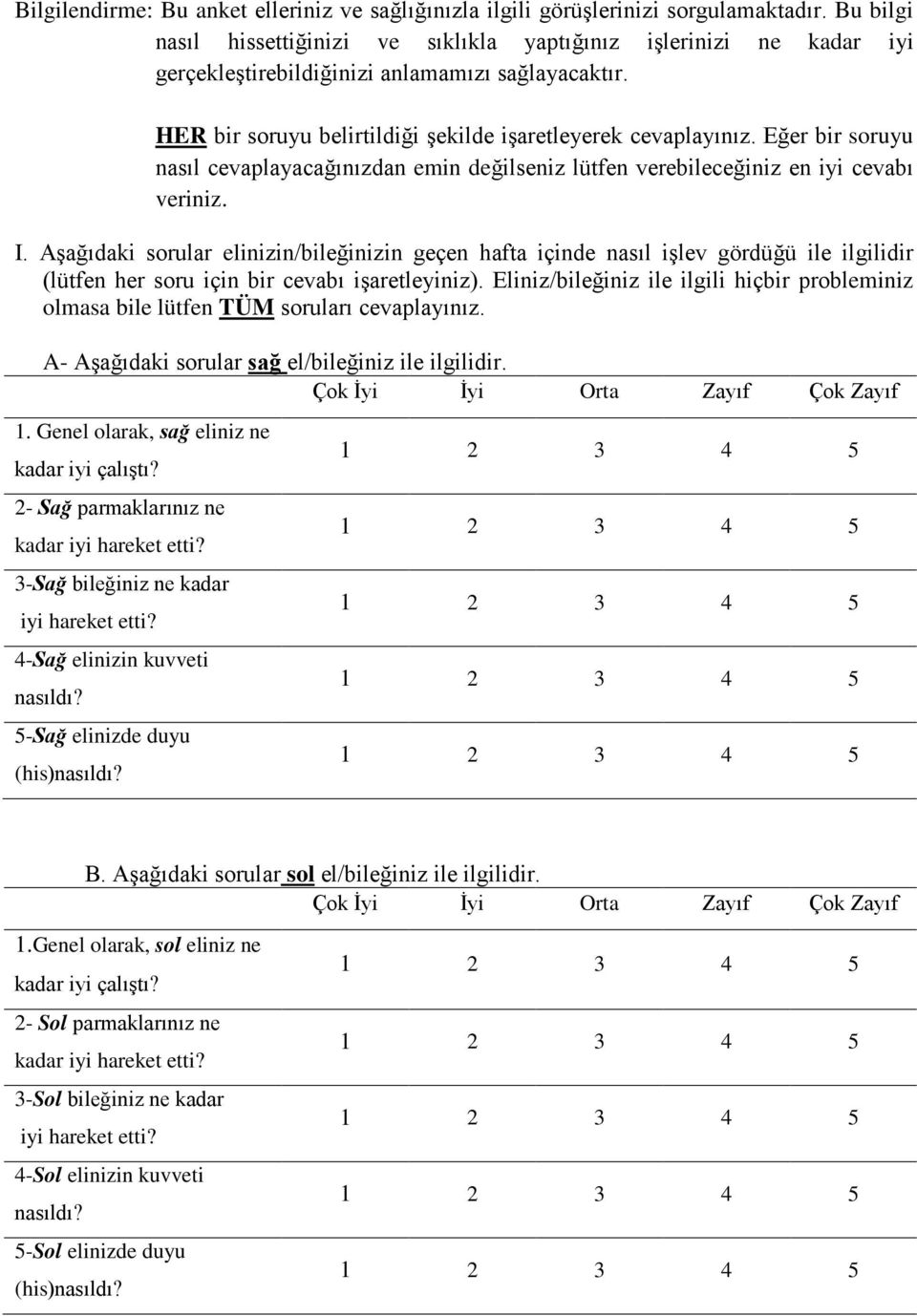 Bilgilendirme: Bu anket elleriniz ve sağlığınızla ilgili görüşlerinizi sorgulamaktadır. Bu bilgi nasıl hissettiğinizi ve sıklıkla yaptığınız işlerinizi ne kadar iyi gerçekleştirebildiğinizi anlamamızı sağlayacaktır.

HER bir soruyu belirtildiği şekilde işaretleyerek cevaplayınız. Eğer bir soruyu nasıl cevaplayacağınızdan emin değilseniz lütfen verebileceğiniz en iyi cevabı veriniz.

I. Aşağıdaki sorular elinizin/bileğinizin geçen hafta içinde nasıl işlev gördüğü ile ilgilidir (lütfen her soru için bir cevabı işaretleyiniz). Eliniz/bileğiniz ile ilgili hiçbir probleminiz olmasa bile lütfen TÜM soruları cevaplayınız.

A- Aşağıdaki sorular sağ el/bileğiniz ile ilgilidir.

| | Çok İyi | İyi | Orta | Zayıf | Çok Zayıf |
|---|---|---|---|---|---|
| 1. Genel olarak, sağ eliniz ne kadar iyi çalıştı? | 1 | 2 | 3 | 4 | 5 |
| 2- Sağ parmaklarınız ne kadar iyi hareket etti? | 1 | 2 | 3 | 4 | 5 |
| 3-Sağ bileğiniz ne kadar iyi hareket etti? | 1 | 2 | 3 | 4 | 5 |
| 4-Sağ elinizin kuvveti nasıldı? | 1 | 2 | 3 | 4 | 5 |
| 5-Sağ elinizde duyu (his)nasıldı? | 1 | 2 | 3 | 4 | 5 |

B. Aşağıdaki sorular sol el/bileğiniz ile ilgilidir.

| | Çok İyi | İyi | Orta | Zayıf | Çok Zayıf |
|---|---|---|---|---|---|
| 1.Genel olarak, sol eliniz ne kadar iyi çalıştı? | 1 | 2 | 3 | 4 | 5 |
| 2- Sol parmaklarınız ne kadar iyi hareket etti? | 1 | 2 | 3 | 4 | 5 |
| 3-Sol bileğiniz ne kadar iyi hareket etti? | 1 | 2 | 3 | 4 | 5 |
| 4-Sol elinizin kuvveti nasıldı? | 1 | 2 | 3 | 4 | 5 |
| 5-Sol elinizde duyu (his)nasıldı? | 1 | 2 | 3 | 4 | 5 |